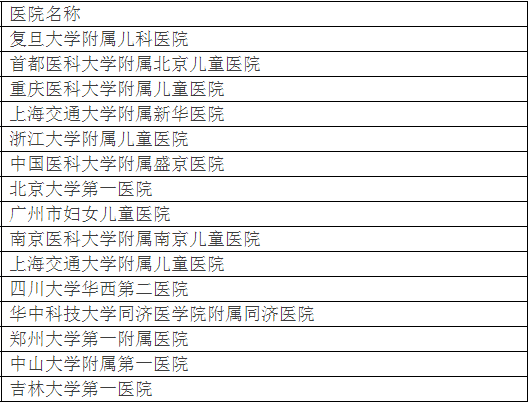 | 医院名称 |
|---|
| 复旦大学附属儿科医院 |
| 首都医科大学附属北京儿童医院 |
| 重庆医科大学附属儿童医院 |
| 上海交通大学附属新华医院 |
| 浙江大学附属儿童医院 |
| 中国医科大学附属盛京医院 |
| 北京大学第一医院 |
| 广州市妇女儿童医院 |
| 南京医科大学附属南京儿童医院 |
| 上海交通大学附属儿童医院 |
| 四川大学华西第二医院 |
| 华中科技大学同济医学院附属同济医院 |
| 郑州大学第一附属医院 |
| 中山大学附属第一医院 |
| 吉林大学第一医院 |